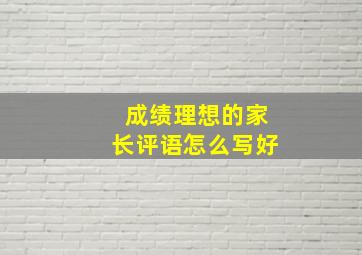 成绩理想的家长评语怎么写好